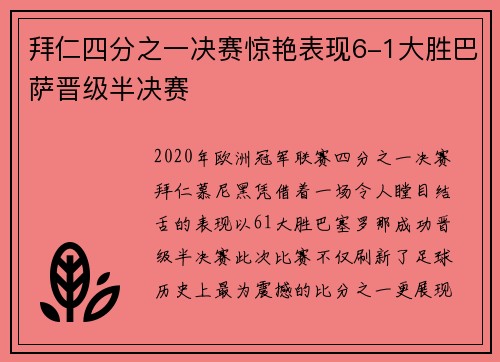 拜仁四分之一决赛惊艳表现6-1大胜巴萨晋级半决赛

2020年欧洲冠军联赛四分之一决赛拜仁慕尼黑凭借着一场令人瞠目结舌的表现以61大胜巴塞罗那成功晋级半决赛此次比赛不仅刷新了足球历史上最为震撼的比分之一更展现